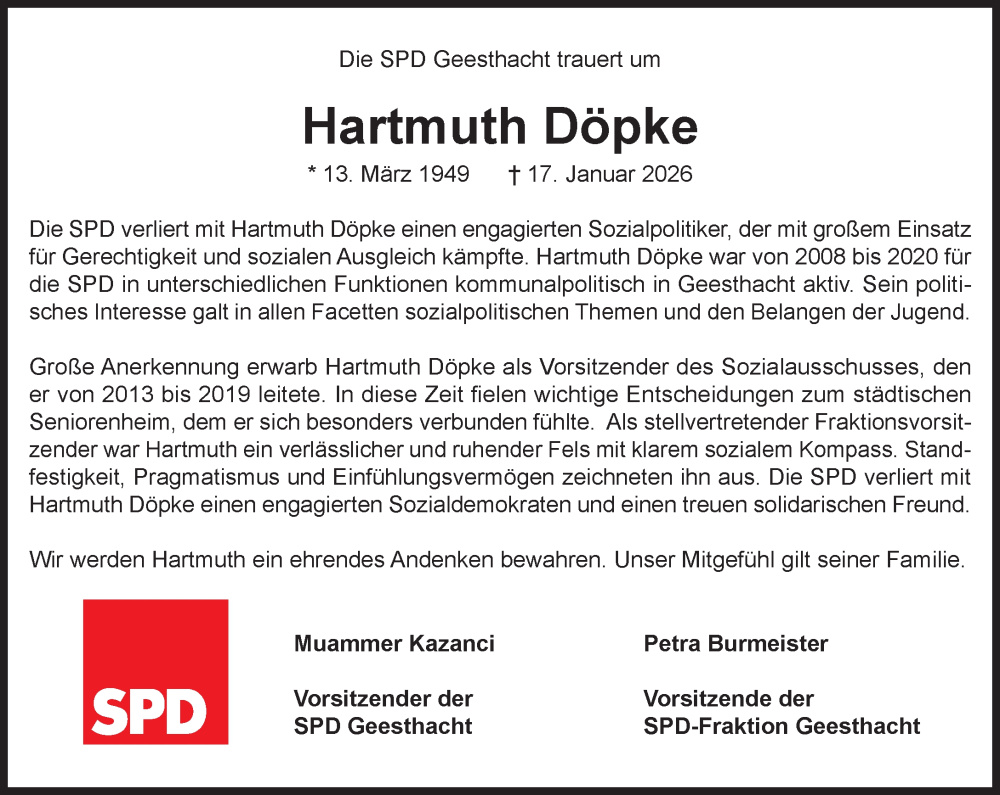 Die SPD Geesthacht trauert um

Hartmuth Döpke

* 13. März 1949 † 17. Januar 2026

Die SPD verliert mit Hartmuth Döpke einen engagierten Sozialpolitiker, der mit großem Einsatz für Gerechtigkeit und sozialen Ausgleich kämpfte. Hartmuth Döpke war von 2008 bis 2020 für die SPD in unterschiedlichen Funktionen kommunalpolitisch in Geesthacht aktiv. Sein politisches Interesse galt in allen Facetten sozialpolitischen Themen und den Belangen der Jugend.

Große Anerkennung erwarb Hartmuth Döpke als Vorsitzender des Sozialausschusses, den er von 2013 bis 2019 leitete. In diese Zeit fielen wichtige Entscheidungen zum städtischen Seniorenheim, dem er sich besonders verbunden fühlte. Als stellvertretender Fraktionsvorsitzender war Hartmuth ein verlässlicher und ruhender Fels mit klarem sozialem Kompass. Standfestigkeit, Pragmatismus und Einfühlungsvermögen zeichneten ihn aus. Die SPD verliert mit Hartmuth Döpke einen engagierten Sozialdemokraten und einen treuen solidarischen Freund.

Wir werden Hartmuth ein ehrendes Andenken bewahren. Unser Mitgefühl gilt seiner Familie.

SPD

Muammer Kazanci

Vorsitzender der SPD Geesthacht

Petra Burmeister

Vorsitzende der SPD-Fraktion Geesthacht